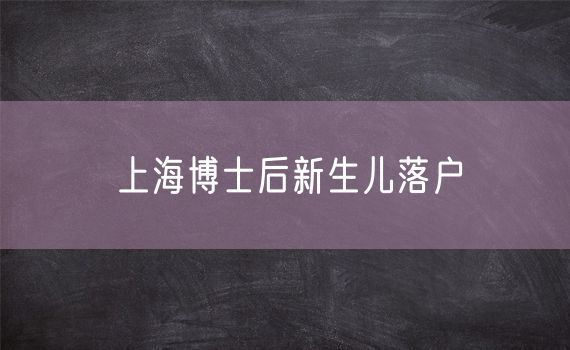 上海博士后新生儿落户